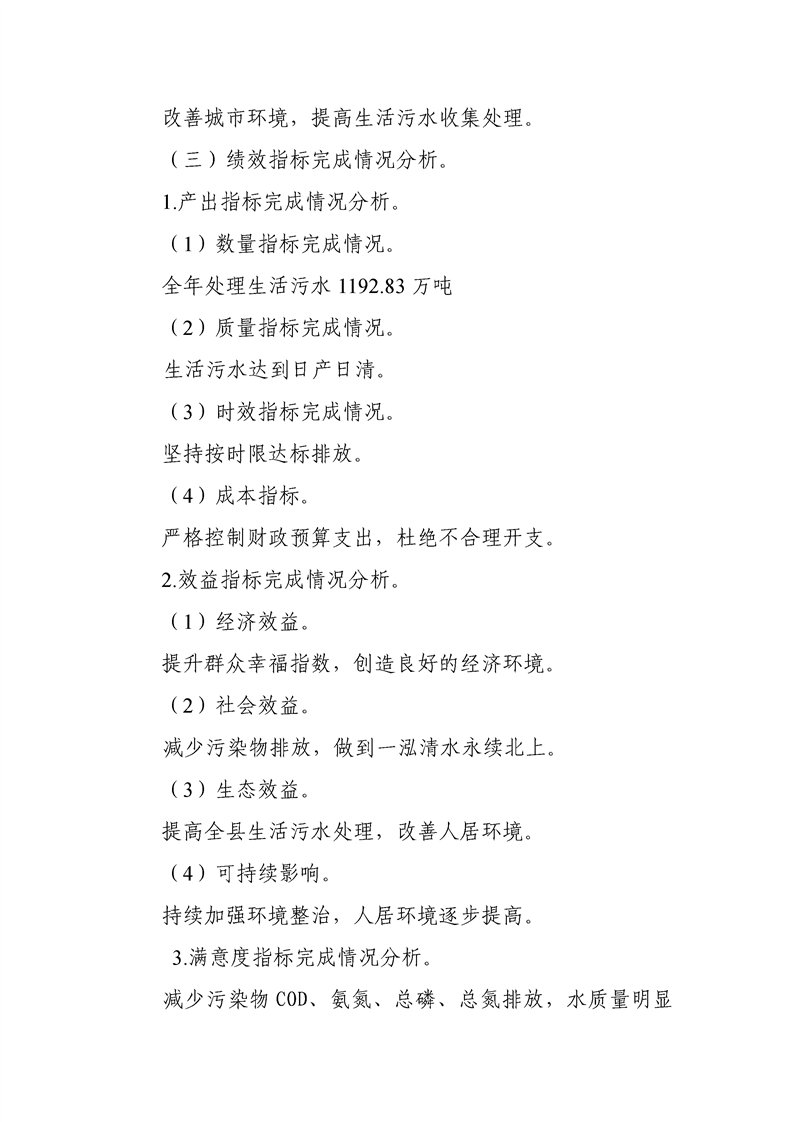 改善城市环境，提高生活污水收集处理。

（三）绩效指标完成情况分析。

1.产出指标完成情况分析。

（1）数量指标完成情况。

全年处理生活污水 1192.83 万吨

（2）质量指标完成情况。

生活污水达到日产日清。

（3）时效指标完成情况。

坚持按时限达标排放。

（4）成本指标。

严格控制财政预算支出，杜绝不合理开支。

2.效益指标完成情况分析。

（1）经济效益。

提升群众幸福指数，创造良好的经济环境。

（2）社会效益。

减少污染物排放，做到一泓清水永续北上。

（3）生态效益。

提高全县生活污水处理，改善人居环境。

（4）可持续影响。

持续加强环境整治，人居环境逐步提高。

3.满意度指标完成情况分析。

减少污染物 COD、氨氮、总磷、总氮排放，水质量明显